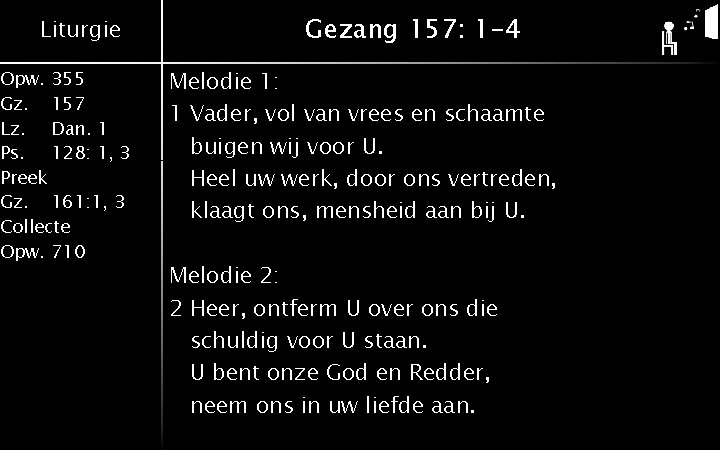 Liturgie

Opw. 355
Gz. 157
Lz. Dan. 1
Ps. 128: 1, 3
Preek
Gz. 161:1, 3
Collecte
Opw. 710

Gezang 157: 1-4

Melodie 1:
1 Vader, vol van vrees en schaamte
buigen wij voor U.
Heel uw werk, door ons vertreden,
klaagt ons, mensheid aan bij U.

Melodie 2:
2 Heer, ontferm U over ons die
schuldig voor U staan.
U bent onze God en Redder,
neem ons in uw liefde aan.